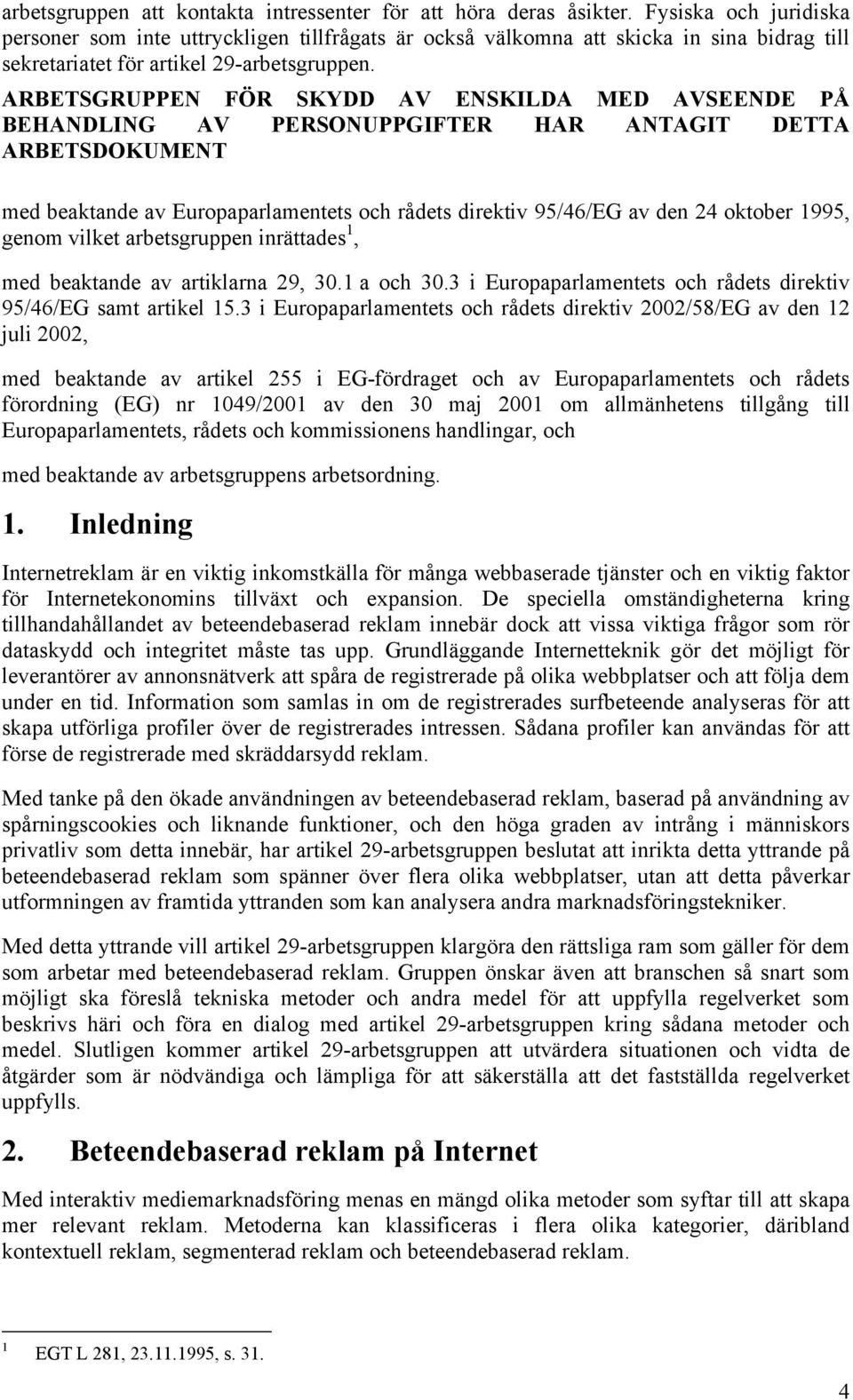 arbetsgruppen att kontakta intressenter för att höra deras åsikter. Fysiska och juridiska personer som inte uttryckligen tillfrågats är också välkomna att skicka in sina bidrag till sekretariatet för artikel 29-arbetsgruppen.

ARBETSGRUPPEN FÖR SKYDD AV ENSKILDA MED AVSEENDE PÅ BEHANDLING AV PERSONUPPGIFTER HAR ANTAGIT DETTA ARBETSDOKUMENT

med beaktande av Europaparlamentets och rådets direktiv 95/46/EG av den 24 oktober 1995, genom vilket arbetsgruppen inrättades$^1$,

med beaktande av artiklarna 29, 30.1 a och 30.3 i Europaparlamentets och rådets direktiv 95/46/EG samt artikel 15.3 i Europaparlamentets och rådets direktiv 2002/58/EG av den 12 juli 2002,

med beaktande av artikel 255 i EG-fördraget och av Europaparlamentets och rådets förordning (EG) nr 1049/2001 av den 30 maj 2001 om allmänhetens tillgång till Europaparlamentets, rådets och kommissionens handlingar, och

med beaktande av arbetsgruppens arbetsordning.

1. Inledning

Internetreklam är en viktig inkomstkälla för många webbaserade tjänster och en viktig faktor för Internetekonomins tillväxt och expansion. De speciella omständigheterna kring tillhandahållandet av beteendebaserad reklam innebär dock att vissa viktiga frågor som rör dataskydd och integritet måste tas upp. Grundläggande Internetteknik gör det möjligt för leverantörer av annonsnätverk att spåra de registrerade på olika webbplatser och att följa dem under en tid. Information som samlas in om de registrerades surfbeteende analyseras för att skapa utförliga profiler över de registrerades intressen. Sådana profiler kan användas för att förse de registrerade med skräddarsydd reklam.

Med tanke på den ökade användningen av beteendebaserad reklam, baserad på användning av spårningscookies och liknande funktioner, och den höga graden av intrång i människors privatliv som detta innebär, har artikel 29-arbetsgruppen beslutat att inrikta detta yttrande på beteendebaserad reklam som spänner över flera olika webbplatser, utan att detta påverkar utformningen av framtida yttranden som kan analysera andra marknadsföringstekniker.

Med detta yttrande vill artikel 29-arbetsgruppen klargöra den rättsliga ram som gäller för dem som arbetar med beteendebaserad reklam. Gruppen önskar även att branschen så snart som möjligt ska föreslå tekniska metoder och andra medel för att uppfylla regelverket som beskrivs häri och föra en dialog med artikel 29-arbetsgruppen kring sådana metoder och medel. Slutligen kommer artikel 29-arbetsgruppen att utvärdera situationen och vidta de åtgärder som är nödvändiga och lämpliga för att säkerställa att det fastställda regelverket uppfylls.

2. Beteendebaserad reklam på Internet

Med interaktiv mediemarknadsföring menas en mängd olika metoder som syftar till att skapa mer relevant reklam. Metoderna kan klassificeras i flera olika kategorier, däribland kontextuell reklam, segmenterad reklam och beteendebaserad reklam.

$^1$ EGT L 281, 23.11.1995, s. 31.

4